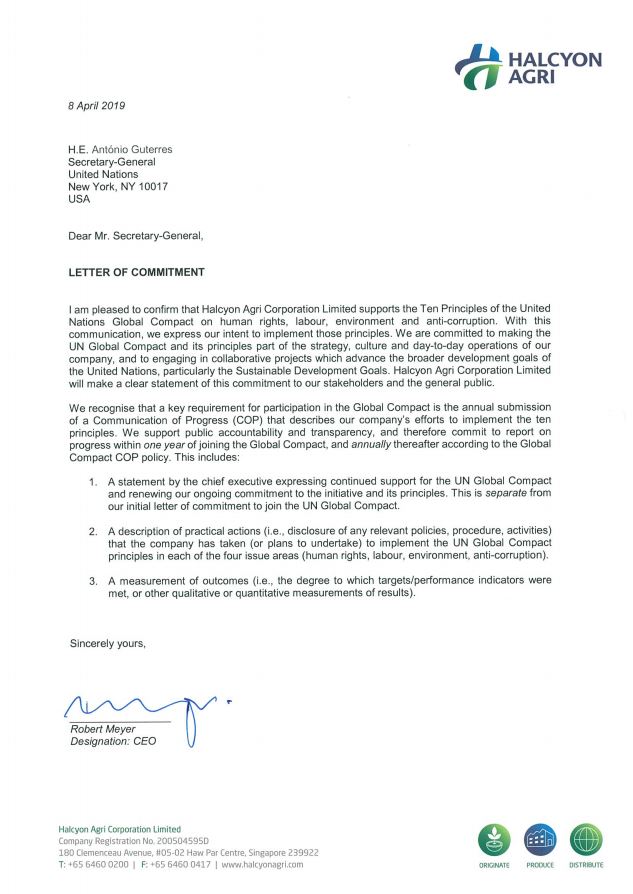 HALCYON AGRI

8 April 2019

H.E. António Guterres
Secretary-General
United Nations
New York, NY 10017
USA

Dear Mr. Secretary-General,

LETTER OF COMMITMENT

I am pleased to confirm that Halcyon Agri Corporation Limited supports the Ten Principles of the United Nations Global Compact on human rights, labour, environment and anti-corruption. With this communication, we express our intent to implement those principles. We are committed to making the UN Global Compact and its principles part of the strategy, culture and day-to-day operations of our company, and to engaging in collaborative projects which advance the broader development goals of the United Nations, particularly the Sustainable Development Goals. Halcyon Agri Corporation Limited will make a clear statement of this commitment to our stakeholders and the general public.

We recognise that a key requirement for participation in the Global Compact is the annual submission of a Communication of Progress (COP) that describes our company's efforts to implement the ten principles. We support public accountability and transparency, and therefore commit to report on progress within one year of joining the Global Compact, and annually thereafter according to the Global Compact COP policy. This includes:

1. A statement by the chief executive expressing continued support for the UN Global Compact and renewing our ongoing commitment to the initiative and its principles. This is separate from our initial letter of commitment to join the UN Global Compact.

2. A description of practical actions (i.e., disclosure of any relevant policies, procedure, activities) that the company has taken (or plans to undertake) to implement the UN Global Compact principles in each of the four issue areas (human rights, labour, environment, anti-corruption).

3. A measurement of outcomes (i.e., the degree to which targets/performance indicators were met, or other qualitative or quantitative measurements of results).

Sincerely yours,

Robert Meyer
Designation: CEO

Halcyon Agri Corporation Limited
Company Registration No. 200504595D
180 Clemenceau Avenue, #05-02 Haw Par Centre, Singapore 239922
T: +65 6460 0200 | F: +65 6460 0417 | www.halcyonagri.com

ORIGINATE PRODUCE DISTRIBUTE